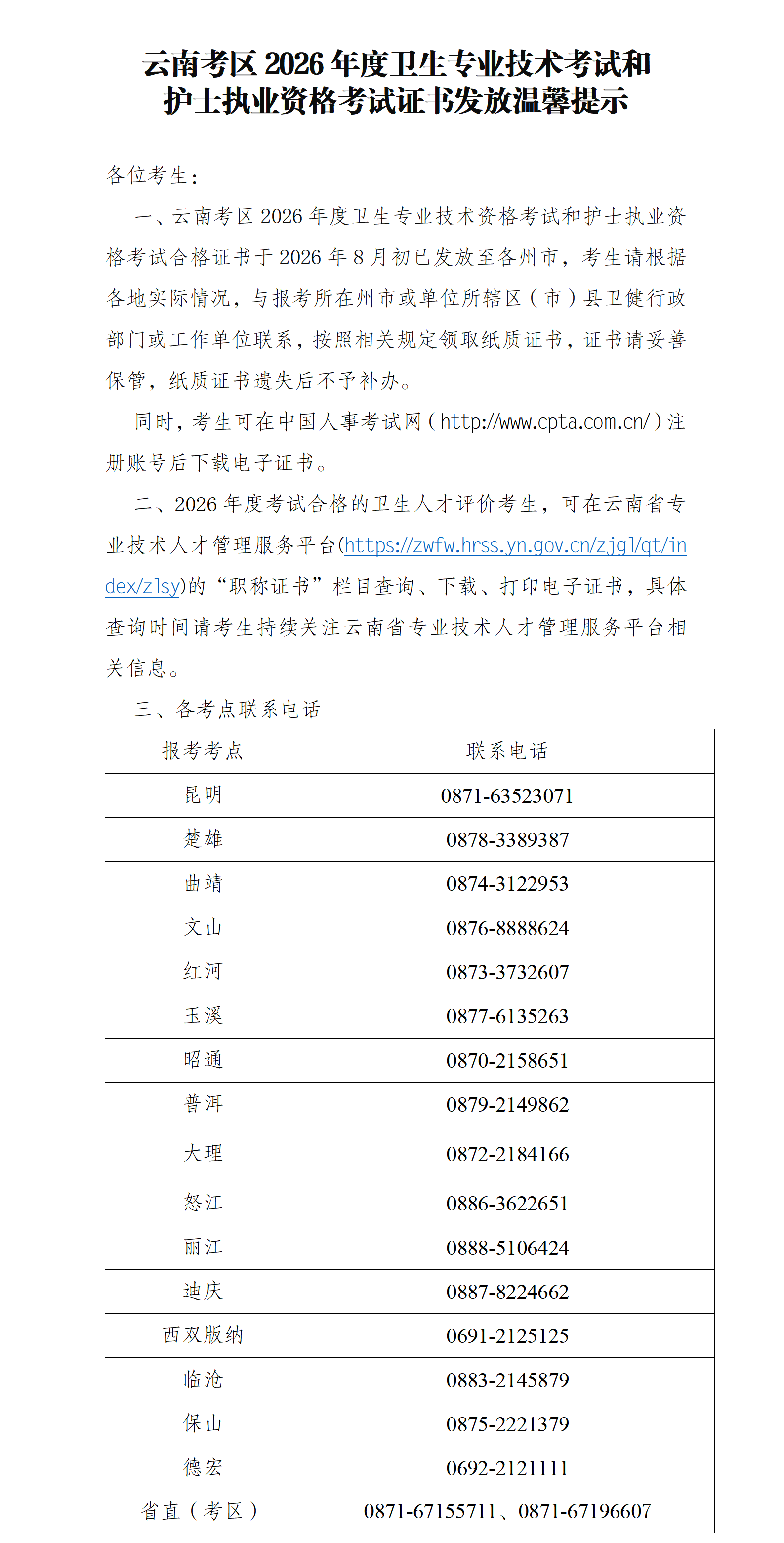 云南考区 2026 年度卫生专业技术考试和护士执业资格考试证书发放温馨提示

各位考生：

一、云南考区 2026 年度卫生专业技术资格考试和护士执业资格考试合格证书于 2026 年 8 月初已发放至各州市，考生请根据各地实际情况，与报考所在州市或单位所辖区（市）县卫健行政部门或工作单位联系，按照相关规定领取纸质证书，证书请妥善保管，纸质证书遗失后不予补办。

同时，考生可在中国人事考试网（http://www.cpta.com.cn/）注册账号后下载电子证书。

二、2026 年度考试合格的卫生人才评价考生，可在云南省专业技术人才管理服务平台(https://zwfw.hrss.yn.gov.cn/zjgl/qt/index/zlsy)的“职称证书”栏目查询、下载、打印电子证书，具体查询时间请考生持续关注云南省专业技术人才管理服务平台相关信息。

三、各考点联系电话

| 报考考点 | 联系电话 |
|---|---|
| 昆明 | 0871-63523071 |
| 楚雄 | 0878-3389387 |
| 曲靖 | 0874-3122953 |
| 文山 | 0876-8888624 |
| 红河 | 0873-3732607 |
| 玉溪 | 0877-6135263 |
| 昭通 | 0870-2158651 |
| 普洱 | 0879-2149862 |
| 大理 | 0872-2184166 |
| 怒江 | 0886-3622651 |
| 丽江 | 0888-5106424 |
| 迪庆 | 0887-8224662 |
| 西双版纳 | 0691-2125125 |
| 临沧 | 0883-2145879 |
| 保山 | 0875-2221379 |
| 德宏 | 0692-2121111 |
| 省直（考区） | 0871-67155711、0871-67196607 |